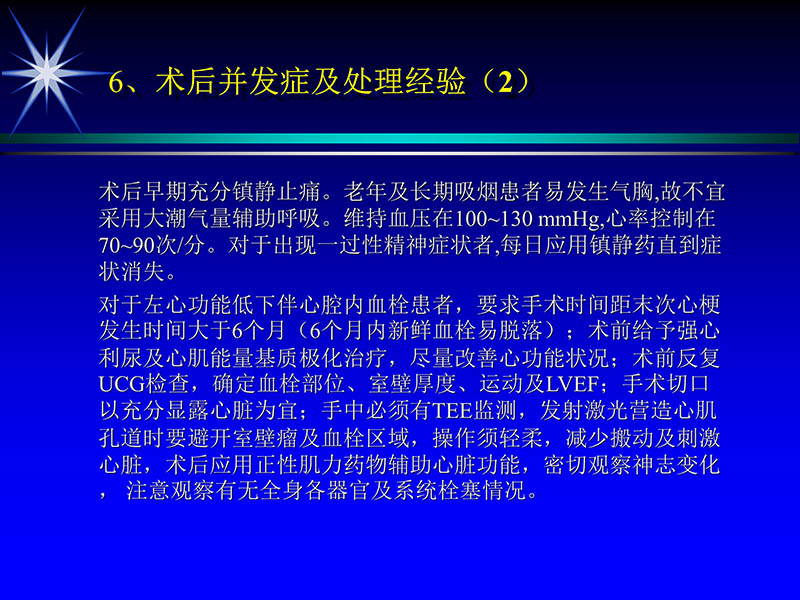 6、术后并发症及处理经验（2）

术后早期充分镇静止痛。老年及长期吸烟患者易发生气胸,故不宜采用大潮气量辅助呼吸。维持血压在100~130 mmHg,心率控制在70~90次/分。对于出现一过性精神症状者,每日应用镇静药直到症状消失。

对于左心功能低下伴心腔内血栓患者，要求手术时间距末次心梗发生时间大于6个月（6个月内新鲜血栓易脱落）；术前给予强心利尿及心肌能量基质极化治疗，尽量改善心功能状况；术前反复UCG检查，确定血栓部位、室壁厚度、运动及LVEF；手术切口以充分显露心脏为宜；手中必须有TEE监测，发射激光营造心肌孔道时要避开室壁瘤及血栓区域，操作须轻柔，减少搬动及刺激心脏，术后应用正性肌力药物辅助心脏功能，密切观察神志变化， 注意观察有无全身各器官及系统栓塞情况。